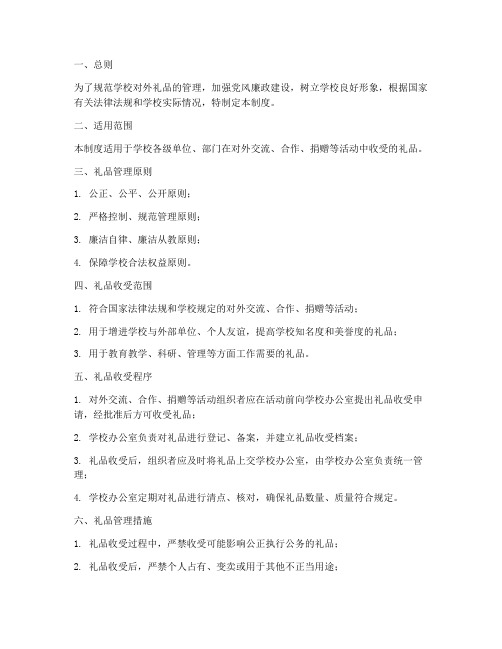 一、总则

为了规范学校对外礼品的管理，加强党风廉政建设，树立学校良好形象，根据国家有关法律法规和学校实际情况，特制定本制度。

二、适用范围

本制度适用于学校各级单位、部门在对外交流、合作、捐赠等活动中收受的礼品。

三、礼品管理原则

1. 公正、公平、公开原则；

2. 严格控制、规范管理原则；

3. 廉洁自律、廉洁从教原则；

4. 保障学校合法权益原则。

四、礼品收受范围

1. 符合国家法律法规和学校规定的对外交流、合作、捐赠等活动；

2. 用于增进学校与外部单位、个人友谊，提高学校知名度和美誉度的礼品；

3. 用于教育教学、科研、管理等方面工作需要的礼品。

五、礼品收受程序

1. 对外交流、合作、捐赠等活动组织者应在活动前向学校办公室提出礼品收受申请，经批准后方可收受礼品；

2. 学校办公室负责对礼品进行登记、备案，并建立礼品收受档案；

3. 礼品收受后，组织者应及时将礼品上交学校办公室，由学校办公室负责统一管理；

4. 学校办公室定期对礼品进行清点、核对，确保礼品数量、质量符合规定。

六、礼品管理措施

1. 礼品收受过程中，严禁收受可能影响公正执行公务的礼品；

2. 礼品收受后，严禁个人占有、变卖或用于其他不正当用途；